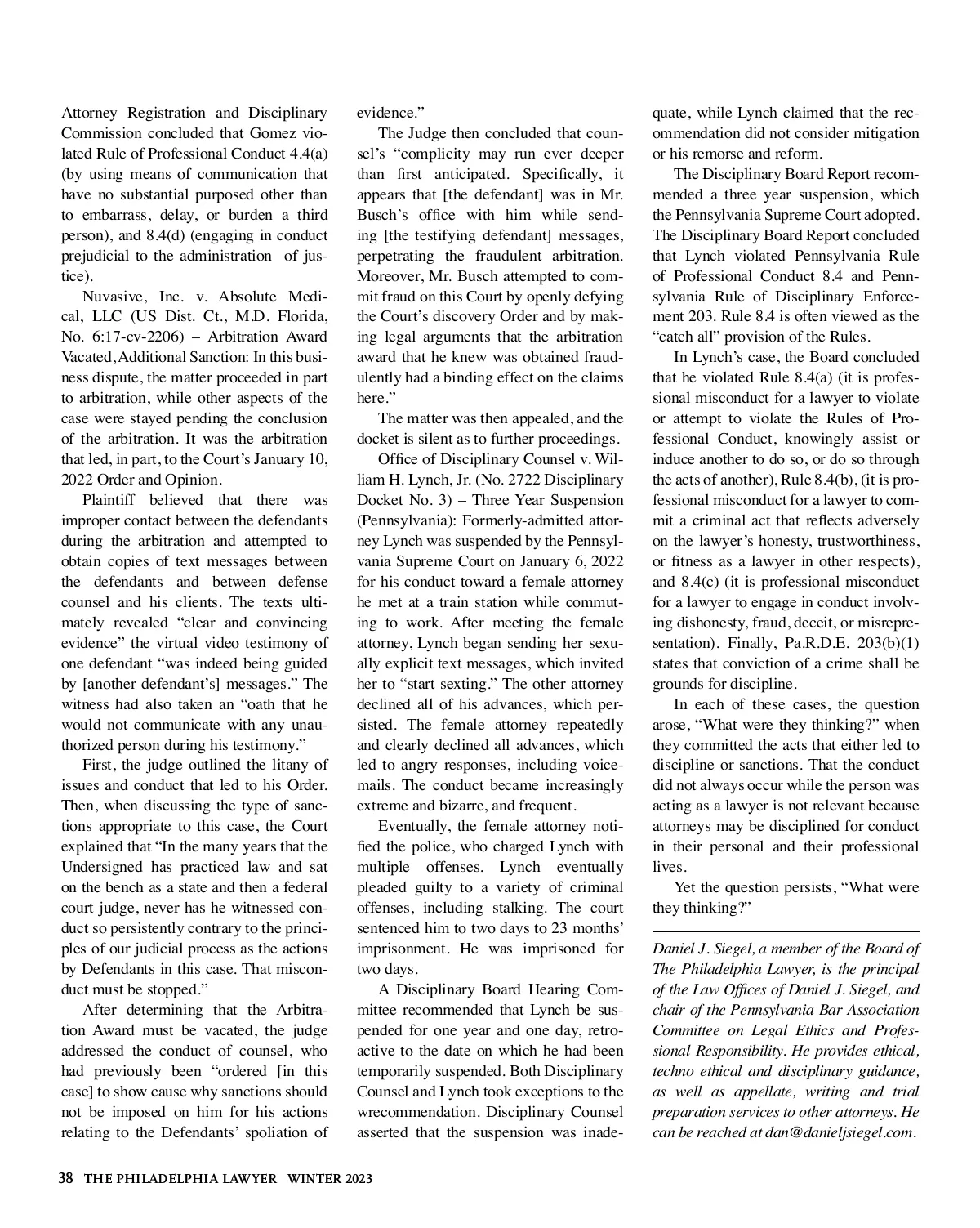 Attorney Registration and Disciplinary Commission concluded that Gomez violated Rule of Professional Conduct 4.4(a) (by using means of communication that have no substantial purposed other than to embarrass, delay, or burden a third person), and 8.4(d) (engaging in conduct prejudicial to the administration of justice).

Nuvasive, Inc. v. Absolute Medical, LLC (US Dist. Ct., M.D. Florida, No. 6:17-cv-2206) – Arbitration Award Vacated, Additional Sanction: In this business dispute, the matter proceeded in part to arbitration, while other aspects of the case were stayed pending the conclusion of the arbitration. It was the arbitration that led, in part, to the Court's January 10, 2022 Order and Opinion.

Plaintiff believed that there was improper contact between the defendants during the arbitration and attempted to obtain copies of text messages between the defendants and between defense counsel and his clients. The texts ultimately revealed "clear and convincing evidence" the virtual video testimony of one defendant "was indeed being guided by [another defendant's] messages." The witness had also taken an "oath that he would not communicate with any unauthorized person during his testimony."

First, the judge outlined the litany of issues and conduct that led to his Order. Then, when discussing the type of sanctions appropriate to this case, the Court explained that "In the many years that the Undersigned has practiced law and sat on the bench as a state and then a federal court judge, never has he witnessed conduct so persistently contrary to the principles of our judicial process as the actions by Defendants in this case. That misconduct must be stopped."

After determining that the Arbitration Award must be vacated, the judge addressed the conduct of counsel, who had previously been "ordered [in this case] to show cause why sanctions should not be imposed on him for his actions relating to the Defendants' spoliation of evidence."

The Judge then concluded that counsel's "complicity may run ever deeper than first anticipated. Specifically, it appears that [the defendant] was in Mr. Busch's office with him while sending [the testifying defendant] messages, perpetrating the fraudulent arbitration. Moreover, Mr. Busch attempted to commit fraud on this Court by openly defying the Court's discovery Order and by making legal arguments that the arbitration award that he knew was obtained fraudulently had a binding effect on the claims here."

The matter was then appealed, and the docket is silent as to further proceedings.

Office of Disciplinary Counsel v. William H. Lynch, Jr. (No. 2722 Disciplinary Docket No. 3) – Three Year Suspension (Pennsylvania): Formerly-admitted attorney Lynch was suspended by the Pennsylvania Supreme Court on January 6, 2022 for his conduct toward a female attorney he met at a train station while commuting to work. After meeting the female attorney, Lynch began sending her sexually explicit text messages, which invited her to "start sexting." The other attorney declined all of his advances, which persisted. The female attorney repeatedly and clearly declined all advances, which led to angry responses, including voicemails. The conduct became increasingly extreme and bizarre, and frequent.

Eventually, the female attorney notified the police, who charged Lynch with multiple offenses. Lynch eventually pleaded guilty to a variety of criminal offenses, including stalking. The court sentenced him to two days to 23 months' imprisonment. He was imprisoned for two days.

A Disciplinary Board Hearing Committee recommended that Lynch be suspended for one year and one day, retroactive to the date on which he had been temporarily suspended. Both Disciplinary Counsel and Lynch took exceptions to the wrecommendation. Disciplinary Counsel asserted that the suspension was inadequate, while Lynch claimed that the recommendation did not consider mitigation or his remorse and reform.

The Disciplinary Board Report recommended a three year suspension, which the Pennsylvania Supreme Court adopted. The Disciplinary Board Report concluded that Lynch violated Pennsylvania Rule of Professional Conduct 8.4 and Pennsylvania Rule of Disciplinary Enforcement 203. Rule 8.4 is often viewed as the "catch all" provision of the Rules.

In Lynch's case, the Board concluded that he violated Rule 8.4(a) (it is professional misconduct for a lawyer to violate or attempt to violate the Rules of Professional Conduct, knowingly assist or induce another to do so, or do so through the acts of another), Rule 8.4(b), (it is professional misconduct for a lawyer to commit a criminal act that reflects adversely on the lawyer's honesty, trustworthiness, or fitness as a lawyer in other respects), and 8.4(c) (it is professional misconduct for a lawyer to engage in conduct involving dishonesty, fraud, deceit, or misrepresentation). Finally, Pa.R.D.E. 203(b)(1) states that conviction of a crime shall be grounds for discipline.

In each of these cases, the question arose, "What were they thinking?" when they committed the acts that either led to discipline or sanctions. That the conduct did not always occur while the person was acting as a lawyer is not relevant because attorneys may be disciplined for conduct in their personal and their professional lives.

Yet the question persists, "What were they thinking?"

Daniel J. Siegel, a member of the Board of The Philadelphia Lawyer, is the principal of the Law Offices of Daniel J. Siegel, and chair of the Pennsylvania Bar Association Committee on Legal Ethics and Professional Responsibility. He provides ethical, techno ethical and disciplinary guidance, as well as appellate, writing and trial preparation services to other attorneys. He can be reached at dan@danieljsiegel.com.

38 THE PHILADELPHIA LAWYER WINTER 2023